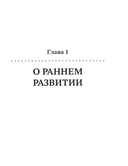 Глава 1

О РАННЕМ РАЗВИТИИ